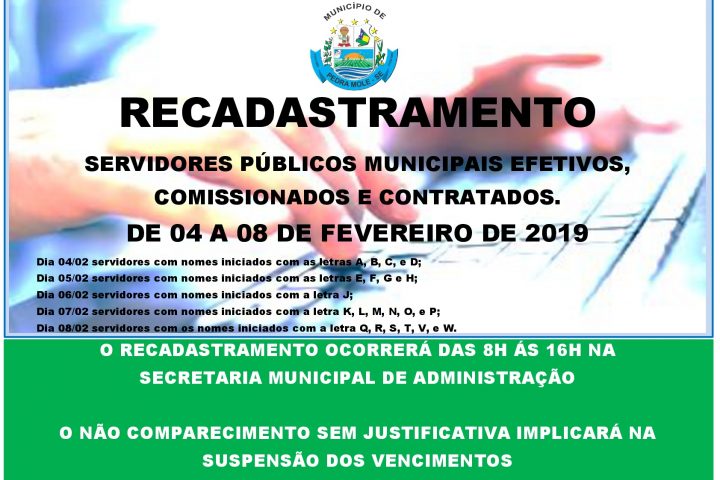 MUNICÍPIO DE
PEDRA MOLE - SE

RECADASTRAMENTO

SERVIDORES PÚBLICOS MUNICIPAIS EFETIVOS, COMISSIONADOS E CONTRATADOS.

DE 04 A 08 DE FEVEREIRO DE 2019

Dia 04/02 servidores com nomes iniciados com as letras A, B, C, e D;
Dia 05/02 servidores com nomes iniciados com as letras E, F, G e H;
Dia 06/02 servidores com nomes iniciados com a letra J;
Dia 07/02 servidores com nomes iniciados com a letra K, L, M, N, O, e P;
Dia 08/02 servidores com os nomes iniciados com a letra Q, R, S, T, V, e W.

O RECADASTRAMENTO OCORRERÁ DAS 8H ÁS 16H NA SECRETARIA MUNICIPAL DE ADMINISTRAÇÃO

O NÃO COMPARECIMENTO SEM JUSTIFICATIVA IMPLICARÁ NA SUSPENSÃO DOS VENCIMENTOS